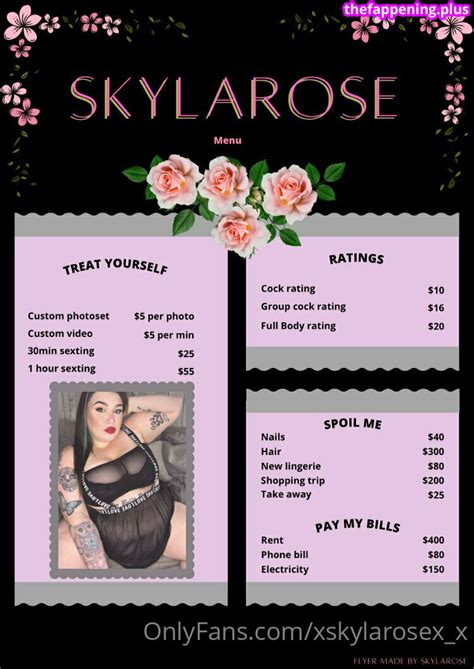 SKYLAROSE

Menu

TREAT YOURSELF

Custom photoset $5 per photo
Custom video $5 per min
30min sexting $25
1 hour sexting $55

RATINGS

Cock rating $10
Group cock rating $16
Full Body rating $20

SPOIL ME

Nails $40
Hair $300
New lingerie $80
Shopping trip $200
Take away $25

PAY MY BILLS

Rent $400
Phone bill $80
Electricity $150

OnlyFans.com/xskylarosex_x

FLYER MADE BY SKYLAROSE

thefappening.plus